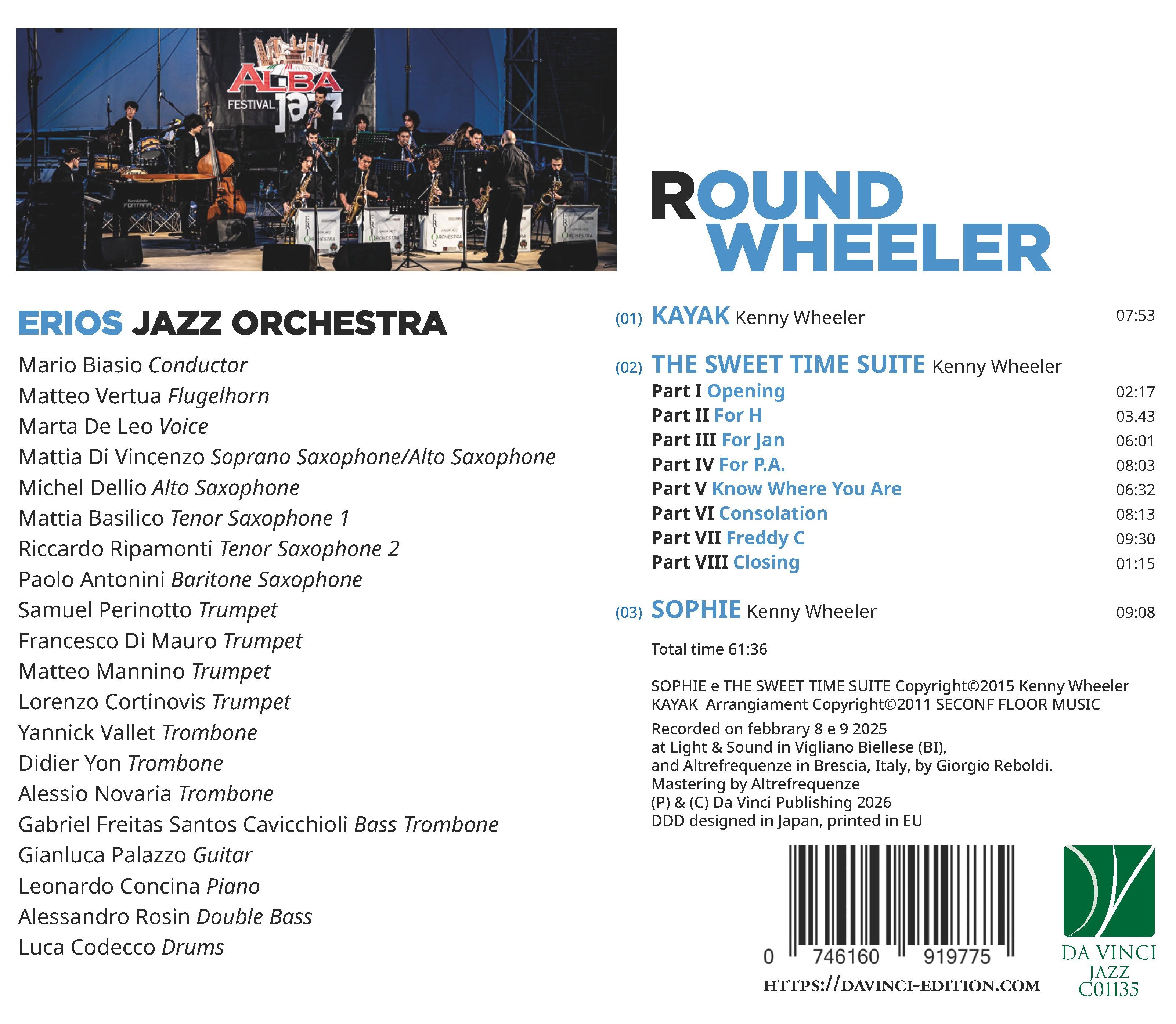 ALBA FESTIVAL jazz

ROUND WHEELER

ERIOS JAZZ ORCHESTRA

Mario Biasio Conductor
Matteo Vertua Flugelhorn
Marta De Leo Voice
Mattia Di Vincenzo Soprano Saxophone/Alto Saxophone
Michel Dellio Alto Saxophone
Mattia Basilico Tenor Saxophone 1
Riccardo Ripamonti Tenor Saxophone 2
Paolo Antonini Baritone Saxophone
Samuel Perinotto Trumpet
Francesco Di Mauro Trumpet
Matteo Mannino Trumpet
Lorenzo Cortinovis Trumpet
Yannick Vallet Trombone
Didier Yon Trombone
Alessio Novaria Trombone
Gabriel Freitas Santos Cavicchioli Bass Trombone
Gianluca Palazzo Guitar
Leonardo Concina Piano
Alessandro Rosin Double Bass
Luca Codecco Drums

(01) KAYAK Kenny Wheeler 07:53

(02) THE SWEET TIME SUITE Kenny Wheeler
Part I Opening 02:17
Part II For H 03.43
Part III For Jan 06:01
Part IV For P.A. 08:03
Part V Know Where You Are 06:32
Part VI Consolation 08:13
Part VII Freddy C 09:30
Part VIII Closing 01:15

(03) SOPHIE Kenny Wheeler 09:08

Total time 61:36

SOPHIE e THE SWEET TIME SUITE Copyright©2015 Kenny Wheeler
KAYAK Arrangiament Copyright©2011 SECONF FLOOR MUSIC
Recorded on febbrary 8 e 9 2025
at Light & Sound in Vigliano Biellese (BI),
and Altrefrequenze in Brescia, Italy, by Giorgio Reboldi.
Mastering by Altrefrequenze
(P) & (C) Da Vinci Publishing 2026
DDD designed in Japan, printed in EU

0 746160 919775
HTTPS://DAVINCI-EDITION.COM

DA VINCI
JAZZ
C01135